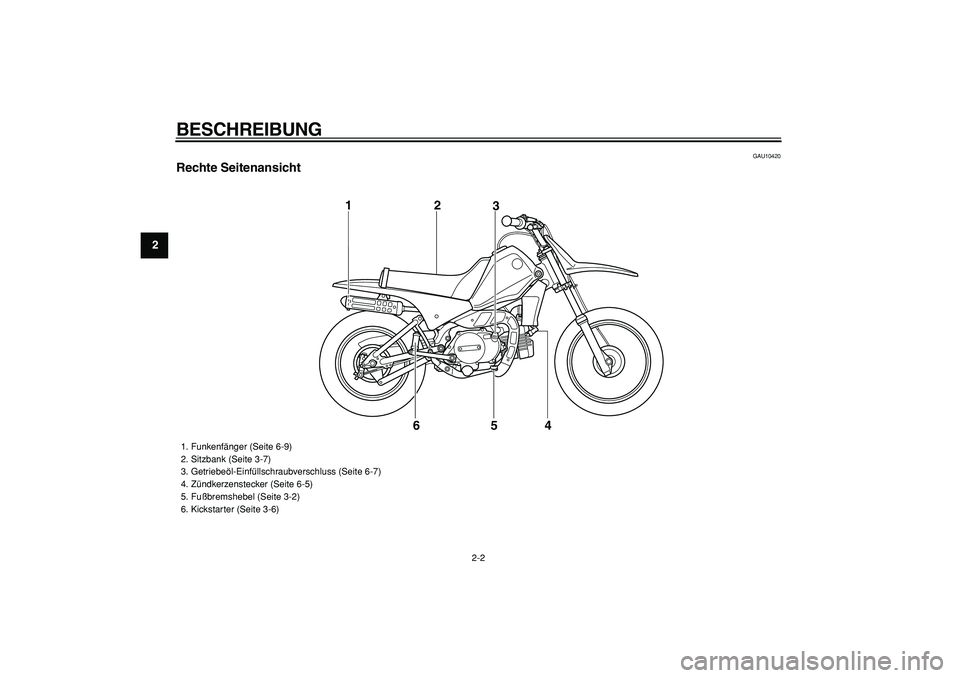 BESCHREIBUNG

2

GAU10420

Rechte Seitenansicht

1 2 3

6 5 4

1. Funkenfänger (Seite 6-9)
2. Sitzbank (Seite 3-7)
3. Getriebeöl-Einfüllschraubverschluss (Seite 6-7)
4. Zündkerzenstecker (Seite 6-5)
5. Fußbremshebel (Seite 3-2)
6. Kickstarter (Seite 3-6)

2-2

carmanualsonline.info